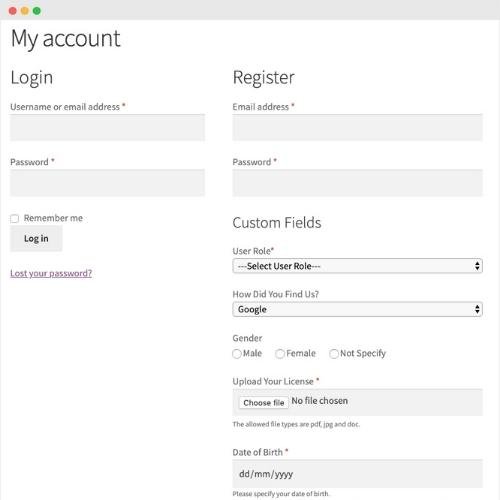 My account

Login

Username or email address *

Password *

Remember me

Log in

Lost your password?

Register

Email address *

Password *

Custom Fields

User Role*

---Select User Role---

How Did You Find Us?

Google

Gender

Male Female Not Specify

Upload Your License *

Choose file No file chosen

The allowed file types are pdf, jpg and doc.

Date of Birth *

dd/mm/yyyy

Please specify your date of birth.